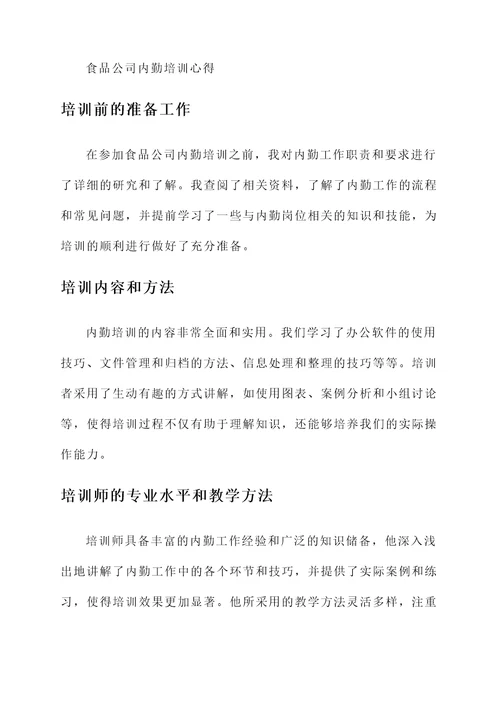 食品公司内勤培训心得

培训前的准备工作

在参加食品公司内勤培训之前，我对内勤工作职责和要求进行了详细的研究和了解。我查阅了相关资料，了解了内勤工作的流程和常见问题，并提前学习了一些与内勤岗位相关的知识和技能，为培训的顺利进行做好了充分准备。

培训内容和方法

内勤培训的内容非常全面和实用。我们学习了办公软件的使用技巧、文件管理和归档的方法、信息处理和整理的技巧等等。培训者采用了生动有趣的方式讲解，如使用图表、案例分析和小组讨论等，使得培训过程不仅有助于理解知识，还能够培养我们的实际操作能力。

培训师的专业水平和教学方法

培训师具备丰富的内勤工作经验和广泛的知识储备，他深入浅出地讲解了内勤工作中的各个环节和技巧，并提供了实际案例和练习，使得培训效果更加显著。他所采用的教学方法灵活多样，注重